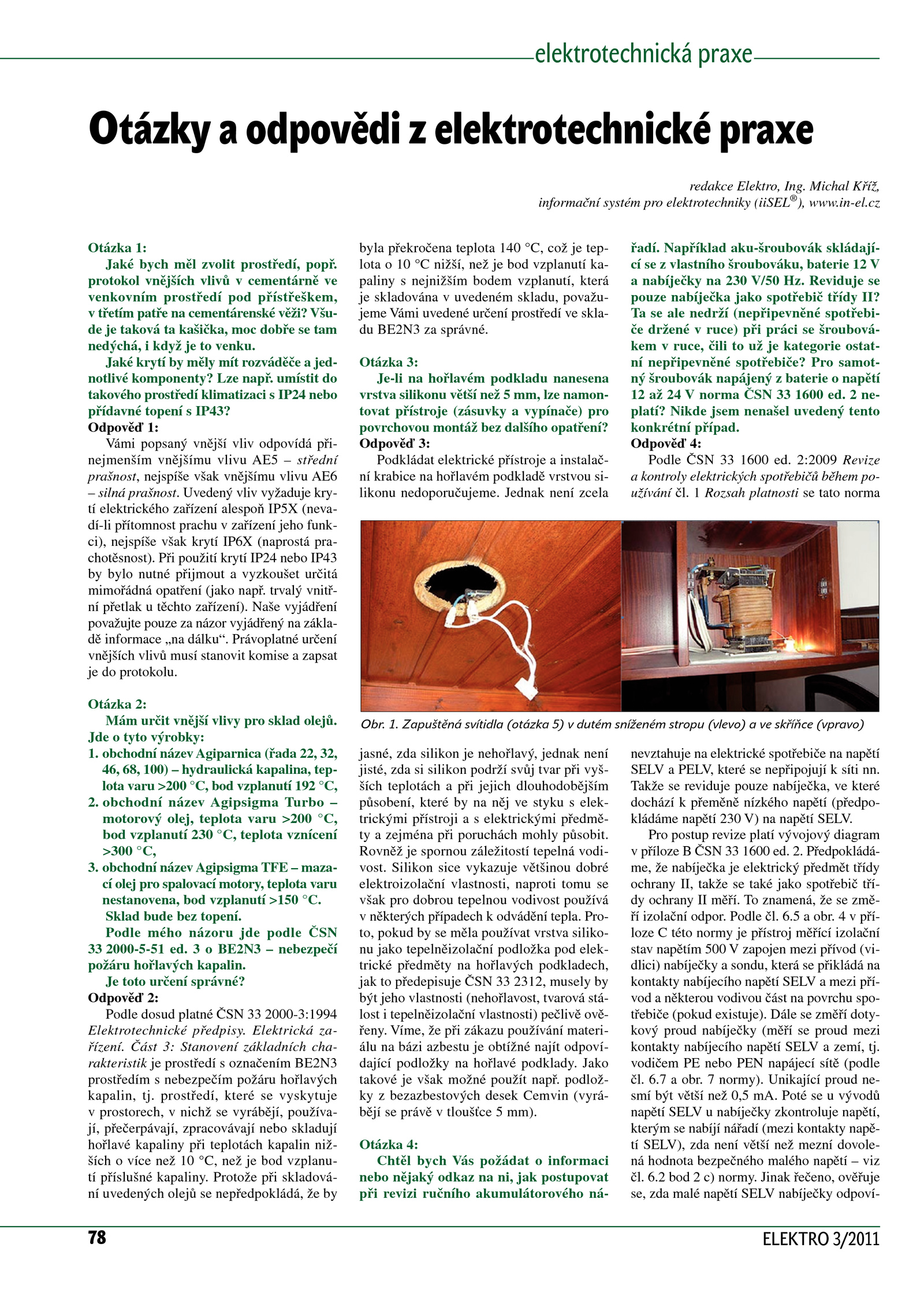 elektrotechnická praxe

Otázky a odpovědi z elektrotechnické praxe

redakce Elektro, Ing. Michal Kříž, informační systém pro elektrotechniky (iiSEL®), www.in-el.cz

Otázka 1:

Jaké bych měl zvolit prostředí, popř. protokol vnějších vlivů v cementárně ve venkovním prostředí pod přístřeškem, v třetím patře na cementárenské věži? Všude je taková ta kašička, moc dobře se tam nedýchá, i když je to venku.

Jaké krytí by měly mít rozváděče a jednotlivé komponenty? Lze např. umístit do takového prostředí klimatizaci s IP24 nebo přídavné topení s IP43?

Odpověď 1:

Vámi popsaný vnější vliv odpovídá přinejmenším vnějšímu vlivu AE5 – střední prašnost, nejspíše však vnějšímu vlivu AE6 – silná prašnost. Uvedený vliv vyžaduje krytí elektrického zařízení alespoň IP5X (nevadí-li přítomnost prachu v zařízení jeho funkci), nejspíše však krytí IP6X (naprostá prachotěsnost). Při použití krytí IP24 nebo IP43 by bylo nutné přijmout a vyzkoušet určitá mimořádná opatření (jako např. trvalý vnitřní přetlak u těchto zařízení). Naše vyjádření považujte pouze za názor vyjádřený na základě informace „na dálku“. Právoplatné určení vnějších vlivů musí stanovit komise a zapsat je do protokolu.

Otázka 2:

Mám určit vnější vlivy pro sklad olejů. Jde o tyto výrobky:

1. obchodní název Agiparnica (řada 22, 32, 46, 68, 100) – hydraulická kapalina, teplota varu >200 °C, bod vzplanutí 192 °C,
2. obchodní název Agipsigma Turbo – motorový olej, teplota varu >200 °C, bod vzplanutí 230 °C, teplota vznícení >300 °C,
3. obchodní název Agipsigma TFE – mazací olej pro spalovací motory, teplota varu nestanovena, bod vzplanutí >150 °C.

Sklad bude bez topení.

Podle mého názoru jde podle ČSN 33 2000-5-51 ed. 3 o BE2N3 – nebezpečí požáru hořlavých kapalin.

Je toto určení správné?

Odpověď 2:

Podle dosud platné ČSN 33 2000-3:1994 Elektrotechnické předpisy. Elektrická zařízení. Část 3: Stanovení základních charakteristik je prostředí s označením BE2N3 prostředím s nebezpečím požáru hořlavých kapalin, tj. prostředí, které se vyskytuje v prostorech, v nichž se vyrábějí, používají, přečerpávají, zpracovávají nebo skladují hořlavé kapaliny při teplotách kapalin nižších o více než 10 °C, než je bod vzplanutí příslušné kapaliny. Protože při skladování uvedených olejů se nepředpokládá, že by byla překročena teplota 140 °C, což je teplota o 10 °C nižší, než je bod vzplanutí kapaliny s nejnižším bodem vzplanutí, která je skladována v uvedeném skladu, považujeme Vámi uvedené určení prostředí ve skladu BE2N3 za správné.

Otázka 3:

Je-li na hořlavém podkladu nanesena vrstva silikonu větší než 5 mm, lze namontovat přístroje (zásuvky a vypínače) pro povrchovou montáž bez dalšího opatření?

Odpověď 3:

Podkládat elektrické přístroje a instalační krabice na hořlavém podkladě vrstvou silikonu nedoporučujeme. Jednak není zcela jasné, zda silikon je nehořlavý, jednak není jisté, zda si silikon podrží svůj tvar při vyšších teplotách a při jejich dlouhodobějším působení, které by na něj ve styku s elektrickými přístroji a s elektrickými předměty a zejména při poruchách mohly působit. Rovněž je spornou záležitostí tepelná vodivost. Silikon sice vykazuje většinou dobré elektroizolační vlastnosti, naproti tomu se však pro dobrou tepelnou vodivost používá v některých případech k odvádění tepla. Proto, pokud by se měla používat vrstva silikonu jako tepelněizolační podložka pod elektrické předměty na hořlavých podkladech, jak to předepisuje ČSN 33 2312, musely by být jeho vlastnosti (nehořlavost, tvarová stálost i tepelněizolační vlastnosti) pečlivě ověřeny. Víme, že při zákazu používání materiálu na bázi azbestu je obtížné najít odpovídající podložky na hořlavé podklady. Jako takové je však možné použít např. podložky z bezazbestových desek Cemvin (vyrábějí se právě v tloušťce 5 mm).

Otázka 4:

Chtěl bych Vás požádat o informaci nebo nějaký odkaz na ni, jak postupovat při revizi ručního akumulátorového nářadí. Například aku-šroubovák skládající se z vlastního šroubováku, baterie 12 V a nabíječky na 230 V/50 Hz. Reviduje se pouze nabíječka jako spotřebič třídy II? Ta se ale nedrží (nepřipevněné spotřebiče držené v ruce) při práci se šroubovákem v ruce, čili to už je kategorie ostatní nepřipevněné spotřebiče? Pro samotný šroubovák napájený z baterie o napětí 12 až 24 V norma ČSN 33 1600 ed. 2 neplatí? Nikde jsem nenašel uvedený tento konkrétní případ.

Odpověď 4:

Podle ČSN 33 1600 ed. 2:2009 Revize a kontroly elektrických spotřebičů během používání čl. 1 Rozsah platnosti se tato norma nevztahuje na elektrické spotřebiče na napětí SELV a PELV, které se nepřipojují k síti nn. Takže se reviduje pouze nabíječka, ve které dochází k přeměně nízkého napětí (předpokládáme napětí 230 V) na napětí SELV.

Pro postup revize platí vývojový diagram v příloze B ČSN 33 1600 ed. 2. Předpokládáme, že nabíječka je elektrický předmět třídy ochrany II, takže se také jako spotřebič třídy ochrany II měří. To znamená, že se změří izolační odpor. Podle čl. 6.5 a obr. 4 v příloze C této normy je přístroj měřící izolační stav napětím 500 V zapojen mezi přívod (vidlici) nabíječky a sondu, která se přikládá na kontakty nabíjecího napětí SELV a mezi přívod a některou vodivou část na povrchu spotřebiče (pokud existuje). Dále se změří dotykový proud nabíječky (měří se proud mezi kontakty nabíjecího napětí SELV a zemí, tj. vodičem PE nebo PEN napájecí sítě (podle čl. 6.7 a obr. 7 normy). Unikající proud nesmí být větší než 0,5 mA. Poté se u vývodů napětí SELV u nabíječky zkontroluje napětí, kterým se nabíjí nářadí (mezi kontakty napětí SELV), zda není větší než mezní dovolená hodnota bezpečného malého napětí – viz čl. 6.2 bod 2 c) normy. Jinak řečeno, ověřuje se, zda malé napětí SELV nabíječky odpoví-

Obr. 1. Zapuštěná svítidla (otázka 5) v dutém sníženém stropu (vlevo) a ve skříňce (vpravo)

78

ELEKTRO 3/2011